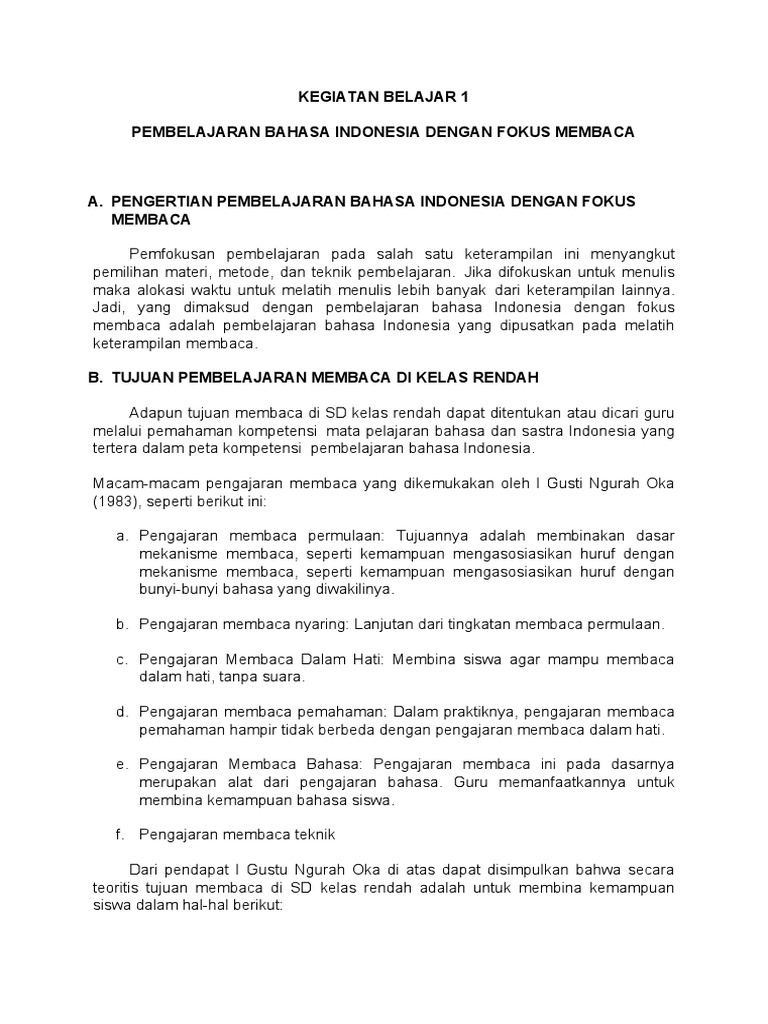 KEGIATAN BELAJAR 1

PEMBELAJARAN BAHASA INDONESIA DENGAN FOKUS MEMBACA

A. PENGERTIAN PEMBELAJARAN BAHASA INDONESIA DENGAN FOKUS MEMBACA

Pemfokusan pembelajaran pada salah satu keterampilan ini menyangkut pemilihan materi, metode, dan teknik pembelajaran. Jika difokuskan untuk menulis maka alokasi waktu untuk melatih menulis lebih banyak dari keterampilan lainnya. Jadi, yang dimaksud dengan pembelajaran bahasa Indonesia dengan fokus membaca adalah pembelajaran bahasa Indonesia yang dipusatkan pada melatih keterampilan membaca.

B. TUJUAN PEMBELAJARAN MEMBACA DI KELAS RENDAH

Adapun tujuan membaca di SD kelas rendah dapat ditentukan atau dicari guru melalui pemahaman kompetensi mata pelajaran bahasa dan sastra Indonesia yang tertera dalam peta kompetensi pembelajaran bahasa Indonesia.

Macam-macam pengajaran membaca yang dikemukakan oleh I Gusti Ngurah Oka (1983), seperti berikut ini:

a. Pengajaran membaca permulaan: Tujuannya adalah membinakan dasar mekanisme membaca, seperti kemampuan mengasosiasikan huruf dengan mekanisme membaca, seperti kemampuan mengasosiasikan huruf dengan bunyi-bunyi bahasa yang diwakilinya.

b. Pengajaran membaca nyaring: Lanjutan dari tingkatan membaca permulaan.

c. Pengajaran Membaca Dalam Hati: Membina siswa agar mampu membaca dalam hati, tanpa suara.

d. Pengajaran membaca pemahaman: Dalam praktiknya, pengajaran membaca pemahaman hampir tidak berbeda dengan pengajaran membaca dalam hati.

e. Pengajaran Membaca Bahasa: Pengajaran membaca ini pada dasarnya merupakan alat dari pengajaran bahasa. Guru memanfaatkannya untuk membina kemampuan bahasa siswa.

f. Pengajaran membaca teknik

Dari pendapat I Gustu Ngurah Oka di atas dapat disimpulkan bahwa secara teoritis tujuan membaca di SD kelas rendah adalah untuk membina kemampuan siswa dalam hal-hal berikut: